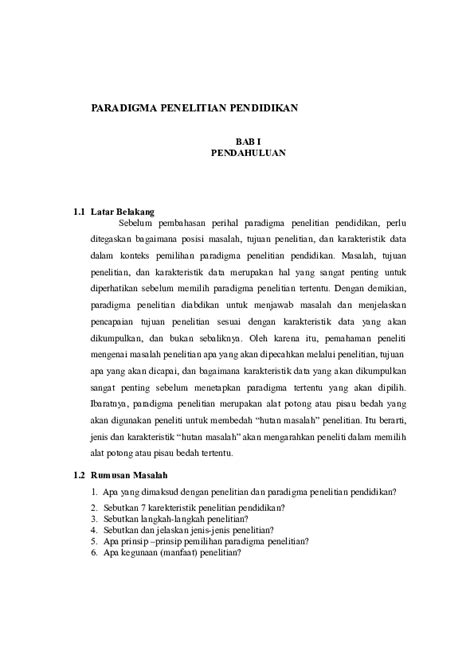 PARADIGMA PENELITIAN PENDIDIKAN

BAB I
PENDAHULUAN

1.1 Latar Belakang

Sebelum pembahasan perihal paradigma penelitian pendidikan, perlu ditegaskan bagaimana posisi masalah, tujuan penelitian, dan karakteristik data dalam konteks pemilihan paradigma penelitian pendidikan. Masalah, tujuan penelitian, dan karakteristik data merupakan hal yang sangat penting untuk diperhatikan sebelum memilih paradigma penelitian tertentu. Dengan demikian, paradigma penelitian diabdikan untuk menjawab masalah dan menjelaskan pencapaian tujuan penelitian sesuai dengan karakteristik data yang akan dikumpulkan, dan bukan sebaliknya. Oleh karena itu, pemahaman peneliti mengenai masalah penelitian apa yang akan dipecahkan melalui penelitian, tujuan apa yang akan dicapai, dan bagaimana karakteristik data yang akan dikumpulkan sangat penting sebelum menetapkan paradigma tertentu yang akan dipilih. Ibaratnya, paradigma penelitian merupakan alat potong atau pisau bedah yang akan digunakan peneliti untuk membedah "hutan masalah" penelitian. Itu berarti, jenis dan karakteristik "hutan masalah" akan mengarahkan peneliti dalam memilih alat potong atau pisau bedah tertentu.

1.2 Rumusan Masalah

1. Apa yang dimaksud dengan penelitian dan paradigma penelitian pendidikan?
2. Sebutkan 7 karekteristik penelitian pendidikan?
3. Sebutkan langkah-langkah penelitian?
4. Sebutkan dan jelaskan jenis-jenis penelitian?
5. Apa prinsip –prinsip pemilihan paradigma penelitian?
6. Apa kegunaan (manfaat) penelitian?